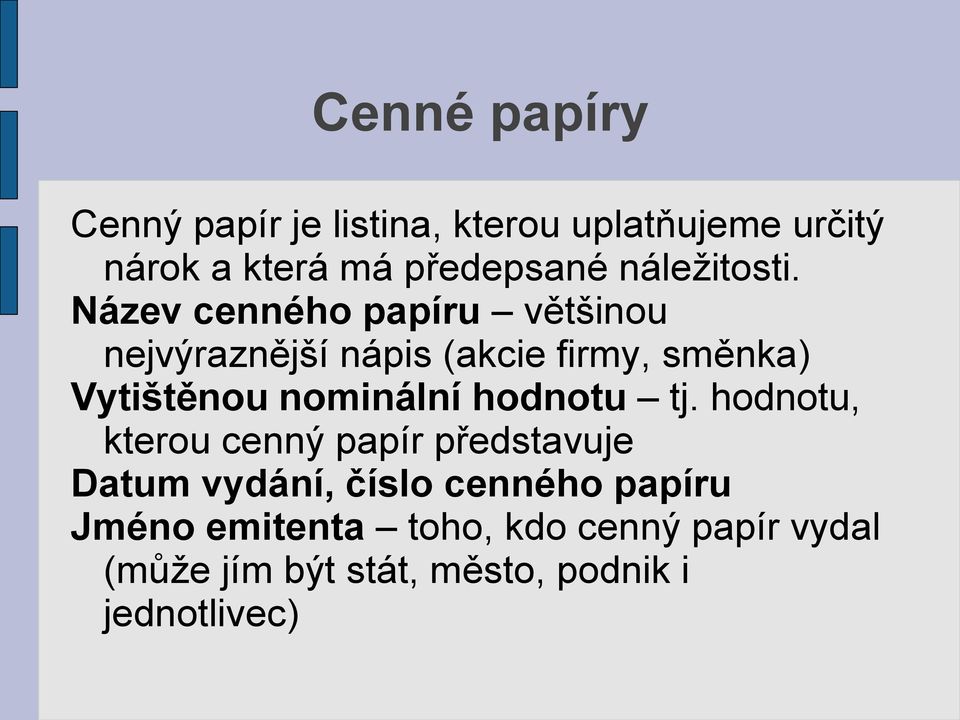 Cenné papíry

Cenný papír je listina, kterou uplatňujeme určitý nárok a která má předepsané náležitosti.

Název cenného papíru – většinou nejvýraznější nápis (akcie firmy, směnka)

Vytištěnou nominální hodnotu – tj. hodnotu, kterou cenný papír představuje

Datum vydání, číslo cenného papíru

Jméno emitenta – toho, kdo cenný papír vydal (může jím být stát, město, podnik i jednotlivec)